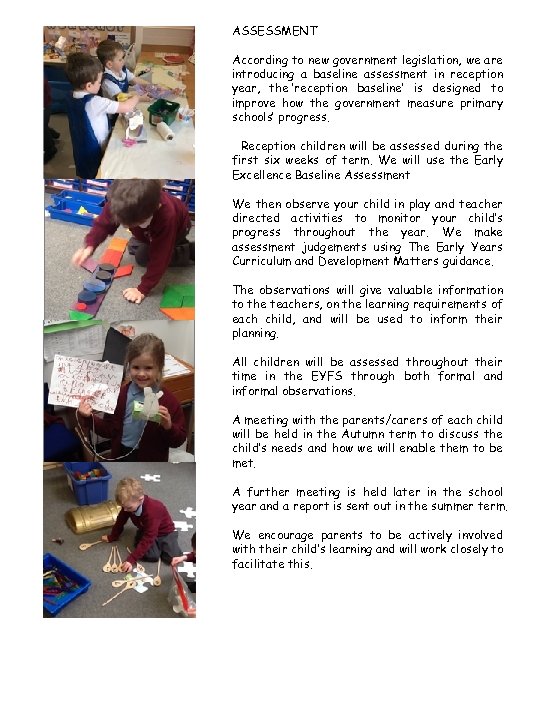 ASSESSMENT

According to new government legislation, we are introducing a baseline assessment in reception year, the 'reception baseline' is designed to improve how the government measure primary schools' progress.

Reception children will be assessed during the first six weeks of term. We will use the Early Excellence Baseline Assessment

We then observe your child in play and teacher directed activities to monitor your child's progress throughout the year. We make assessment judgements using The Early Years Curriculum and Development Matters guidance.

The observations will give valuable information to the teachers, on the learning requirements of each child, and will be used to inform their planning.

All children will be assessed throughout their time in the EYFS through both formal and informal observations.

A meeting with the parents/carers of each child will be held in the Autumn term to discuss the child's needs and how we will enable them to be met.

A further meeting is held later in the school year and a report is sent out in the summer term.

We encourage parents to be actively involved with their child's learning and will work closely to facilitate this.